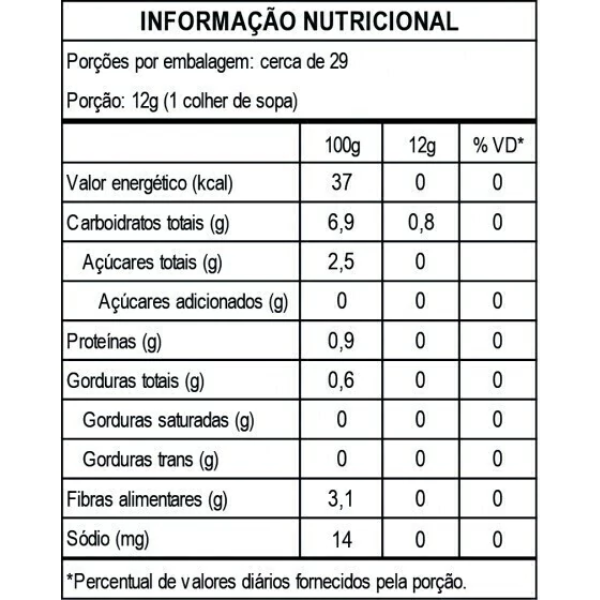 INFORMAÇÃO NUTRICIONAL

Porções por embalagem: cerca de 29

Porção: 12g (1 colher de sopa)

|  | 100g | 12g | % VD* |
|---|---|---|---|
| Valor energético (kcal) | 37 | 0 | 0 |
| Carboidratos totais (g) | 6,9 | 0,8 | 0 |
| Açúcares totais (g) | 2,5 | 0 |  |
| Açúcares adicionados (g) | 0 | 0 | 0 |
| Proteínas (g) | 0,9 | 0 | 0 |
| Gorduras totais (g) | 0,6 | 0 | 0 |
| Gorduras saturadas (g) | 0 | 0 | 0 |
| Gorduras trans (g) | 0 | 0 | 0 |
| Fibras alimentares (g) | 3,1 | 0 | 0 |
| Sódio (mg) | 14 | 0 | 0 |

*Percentual de valores diários fornecidos pela porção.